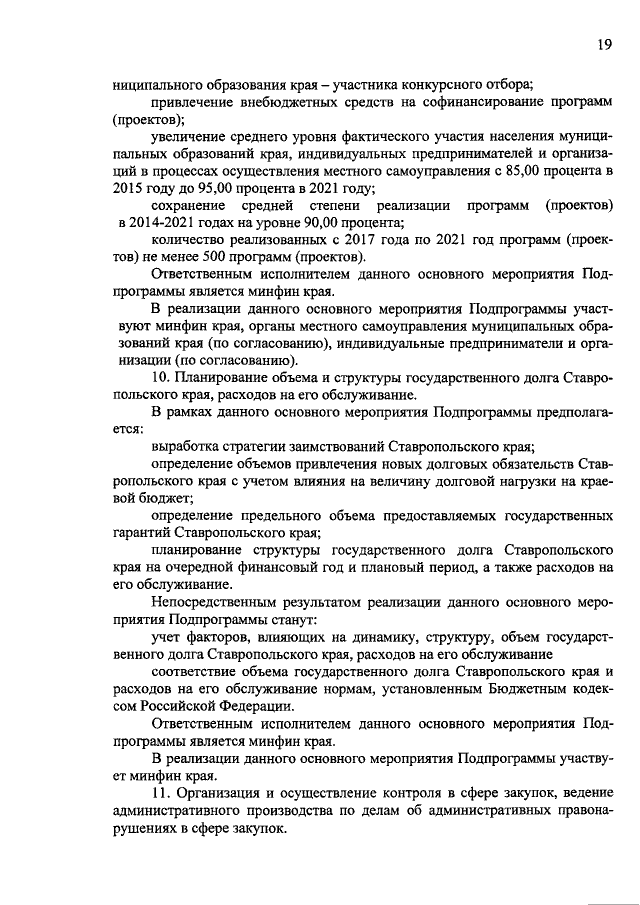 19

ниципального образования края – участника конкурсного отбора;

привлечение внебюджетных средств на софинансирование программ (проектов);

увеличение среднего уровня фактического участия населения муниципальных образований края, индивидуальных предпринимателей и организаций в процессах осуществления местного самоуправления с 85,00 процента в 2015 году до 95,00 процента в 2021 году;

сохранение средней степени реализации программ (проектов) в 2014-2021 годах на уровне 90,00 процента;

количество реализованных с 2017 года по 2021 год программ (проектов) не менее 500 программ (проектов).

Ответственным исполнителем данного основного мероприятия Подпрограммы является минфин края.

В реализации данного основного мероприятия Подпрограммы участвуют минфин края, органы местного самоуправления муниципальных образований края (по согласованию), индивидуальные предприниматели и организации (по согласованию).

10. Планирование объема и структуры государственного долга Ставропольского края, расходов на его обслуживание.

В рамках данного основного мероприятия Подпрограммы предполагается:

выработка стратегии заимствований Ставропольского края;

определение объемов привлечения новых долговых обязательств Ставропольского края с учетом влияния на величину долговой нагрузки на краевой бюджет;

определение предельного объема предоставляемых государственных гарантий Ставропольского края;

планирование структуры государственного долга Ставропольского края на очередной финансовый год и плановый период, а также расходов на его обслуживание.

Непосредственным результатом реализации данного основного мероприятия Подпрограммы станут:

учет факторов, влияющих на динамику, структуру, объем государственного долга Ставропольского края, расходов на его обслуживание

соответствие объема государственного долга Ставропольского края и расходов на его обслуживание нормам, установленным Бюджетным кодексом Российской Федерации.

Ответственным исполнителем данного основного мероприятия Подпрограммы является минфин края.

В реализации данного основного мероприятия Подпрограммы участвует минфин края.

11. Организация и осуществление контроля в сфере закупок, ведение административного производства по делам об административных правонарушениях в сфере закупок.